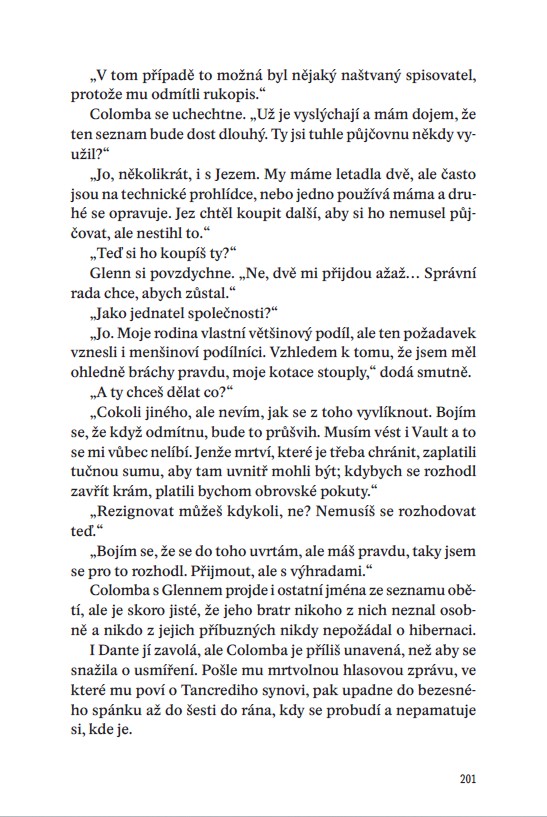 „V tom případě to možná byl nějaký naštvaný spisovatel, protože mu odmítli rukopis.“

Colomba se uchechtne. „Už je vyslýchají a mám dojem, že ten seznam bude dost dlouhý. Ty jsi tuhle půjčovnu někdy využil?“

„Jo, několikrát, i s Jezem. My máme letadla dvě, ale často jsou na technické prohlídce, nebo jedno používá máma a druhé se opravuje. Jez chtěl koupit další, aby si ho nemusel půjčovat, ale nestihl to.“

„Teď si ho koupíš ty?“

Glenn si povzdychne. „Ne, dvě mi přijdou ažaž… Správní rada chce, abych zůstal.“

„Jako jednatel společnosti?“

„Jo. Moje rodina vlastní většinový podíl, ale ten požadavek vznesli i menšinoví podílníci. Vzhledem k tomu, že jsem měl ohledně bráchy pravdu, moje kotace stouply,“ dodá smutně.

„A ty chceš dělat co?“

„Cokoli jiného, ale nevím, jak se z toho vyvlíknout. Bojím se, že když odmítnu, bude to průšvih. Musím vést i Vault a to se mi vůbec nelíbí. Jenže mrtví, které je třeba chránit, zaplatili tučnou sumu, aby tam uvnitř mohli být; kdybych se rozhodl zavřít krám, platili bychom obrovské pokuty.“

„Rezignovat můžeš kdykoli, ne? Nemusíš se rozhodovat teď.“

„Bojím se, že se do toho uvrtám, ale máš pravdu, taky jsem se pro to rozhodl. Přijmout, ale s výhradami.“

Colomba s Glennem projde i ostatní jména ze seznamu obětí, ale je skoro jisté, že jeho bratr nikoho z nich neznal osobně a nikdo z jejich příbuzných nikdy nepožádal o hibernaci.

I Dante jí zavolá, ale Colomba je příliš unavená, než aby se snažila o usmíření. Pošle mu mrtvolnou hlasovou zprávu, ve které mu poví o Tancrediho synovi, pak upadne do bezesného spánku až do šesti do rána, kdy se probudí a nepamatuje si, kde je.

201